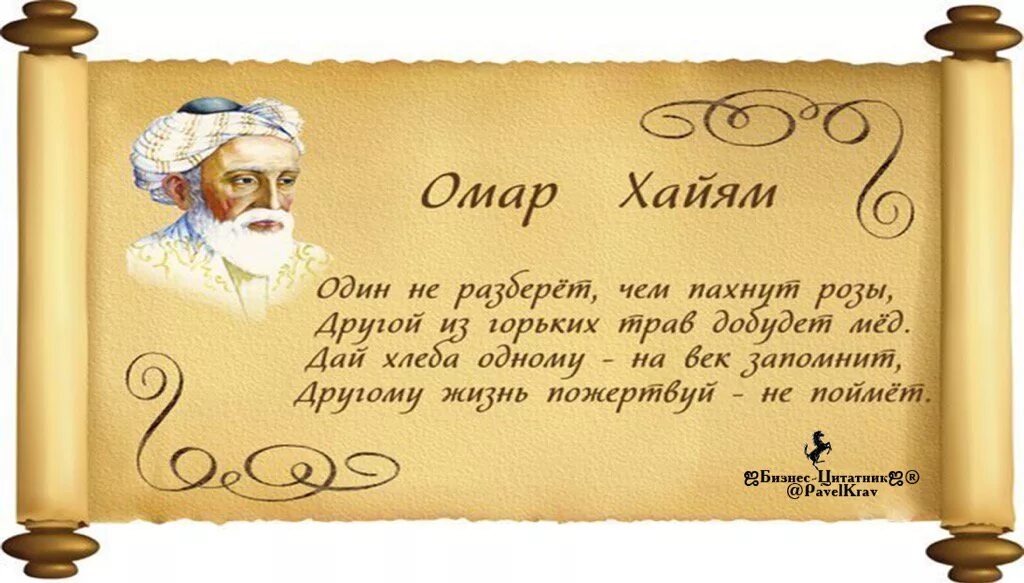 Омар Хайям

Один не разберёт, чем пахнут розы,
Другой из горьких трав добудет мёд.
Дай хлеба одному - на век запомнит,
Другому жизнь пожертвуй - не поймёт.

Бизнес-Цитатник®
@PavelKrav